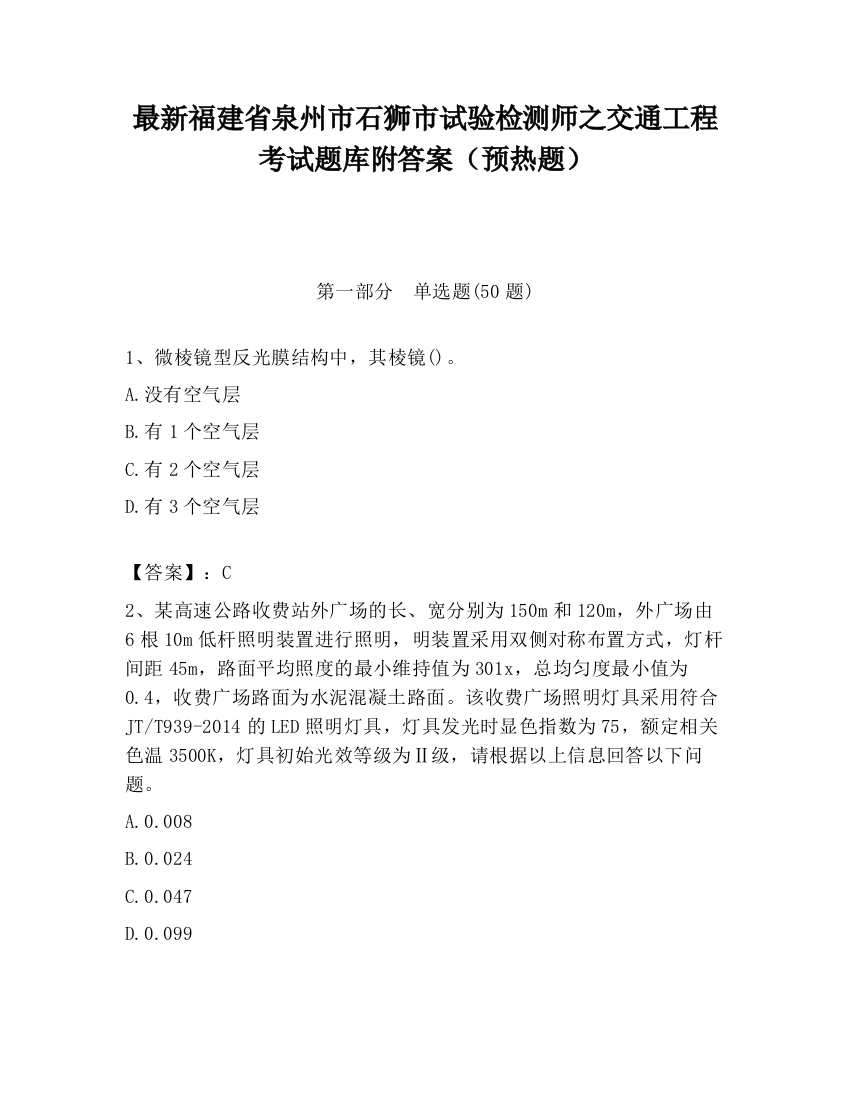 最新福建省泉州市石狮市试验检测师之交通工程考试题库附答案（预热题）

第一部分　单选题(50 题)

1、微棱镜型反光膜结构中，其棱镜()。

A.没有空气层

B.有 1 个空气层

C.有 2 个空气层

D.有 3 个空气层

【答案】：C

2、某高速公路收费站外广场的长、宽分别为 150m 和 120m，外广场由 6 根 10m 低杆照明装置进行照明，明装置采用双侧对称布置方式，灯杆间距 45m，路面平均照度的最小维持值为 301x，总均匀度最小值为 0.4，收费广场路面为水泥混凝土路面。该收费广场照明灯具采用符合 JT/T939-2014 的 LED 照明灯具，灯具发光时显色指数为 75，额定相关色温 3500K，灯具初始光效等级为Ⅱ级，请根据以上信息回答以下问题。

A.0.008

B.0.024

C.0.047

D.0.099